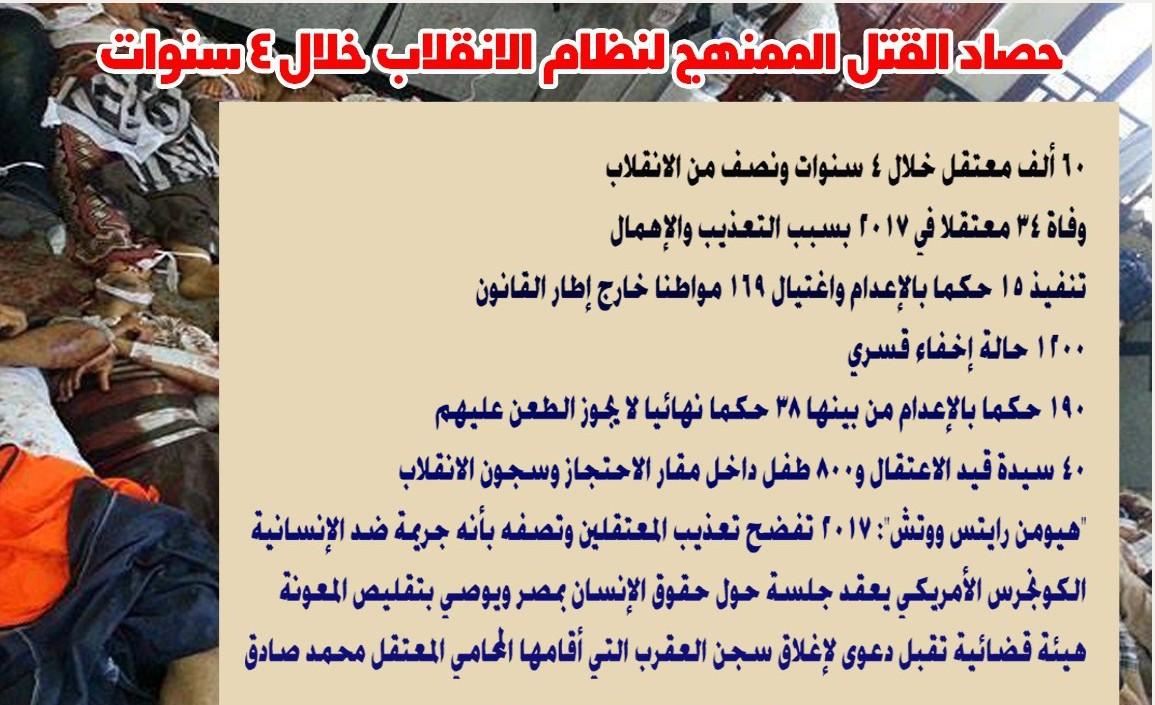 حصاد القتل الممنهج لنظام الانقلاب خلال ٤ سنوات

٦٠ ألف معتقل خلال ٤ سنوات ونصف من الانقلاب

وفاة ٣٤ معتقلا في ٢٠١٧ بسبب التعذيب والإهمال

تنفيذ ١٥ حكما بالإعدام واغتيال ١٦٩ مواطنا خارج إطار القانون

١٢٠٠ حالة إخفاء قسري

١٩٠ حكما بالإعدام من بينها ٣٨ حكما نهائيا لا يجوز الطعن عليهم

٤٠ سيدة قيد الاعتقال و٨٠٠ طفل داخل مقار الاحتجاز وسجون الانقلاب

"هيومن رايتس ووتش": ٢٠١٧ تفضح تعذيب المعتقلين وتصفه بأنه جريمة ضد الإنسانية

الكونجرس الأمريكي يعقد جلسة حول حقوق الإنسان بمصر ويوصي بتقليص المعونة

هيئة قضائية تقبل دعوى لإغلاق سجن العقرب التي أقامها المحامي المعتقل محمد صادق